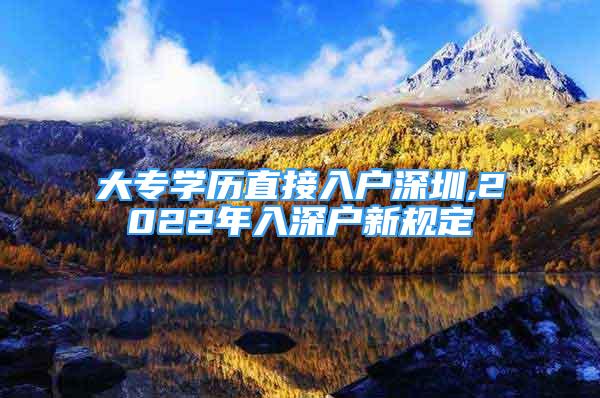 大专学历直接入户深圳,2022年入深户新规定